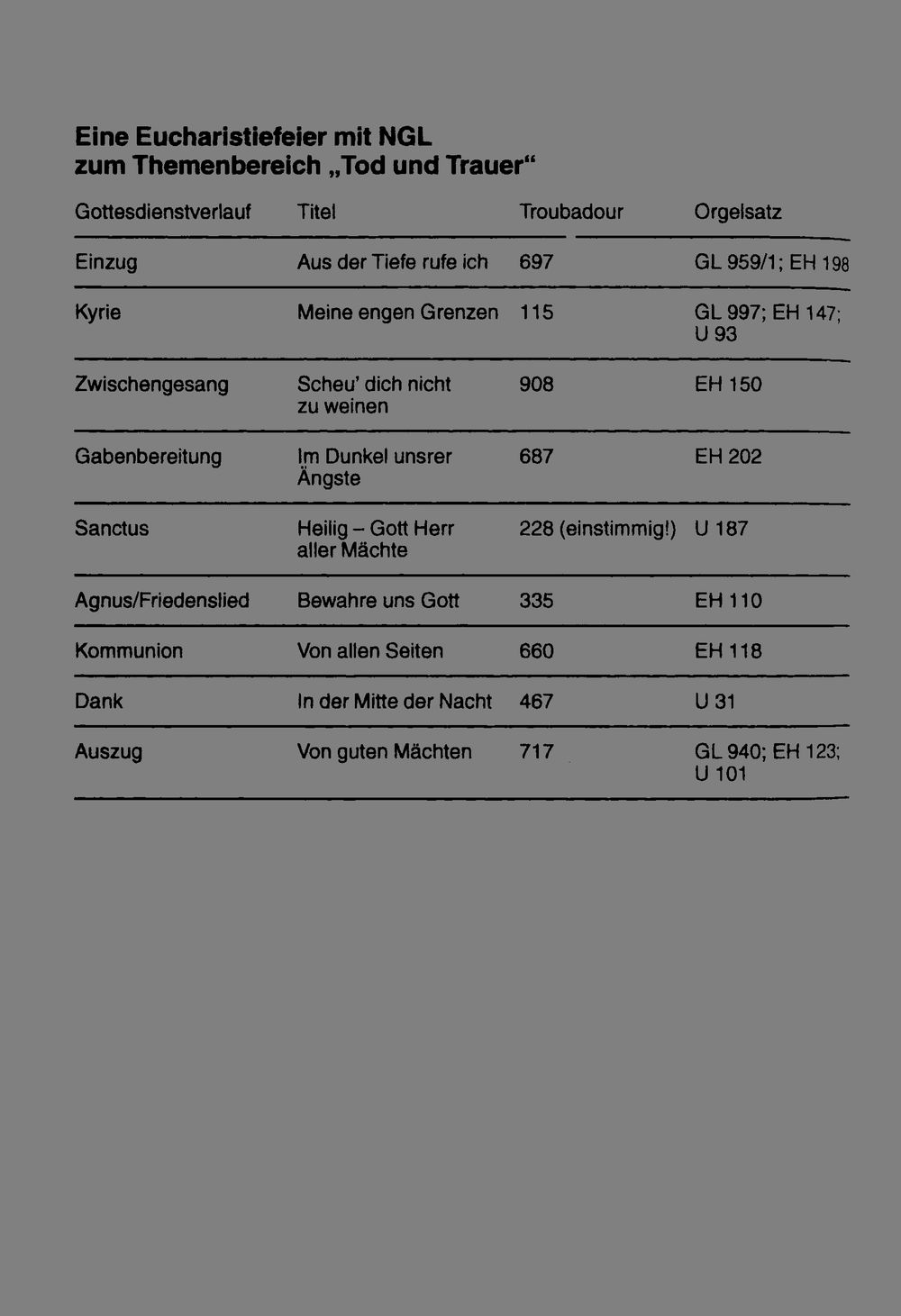 Eine Eucharistiefeier mit NGL
zum Themenbereich „Tod und Trauer“

| Gottesdienstverlauf | Titel | Troubadour | Orgelsatz |
|---|---|---|---|
| Einzug | Aus der Tiefe rufe ich | 697 | GL 959/1; EH 198 |
| Kyrie | Meine engen Grenzen | 115 | GL 997; EH 147; U 93 |
| Zwischengesang | Scheu’ dich nicht zu weinen | 908 | EH 150 |
| Gabenbereitung | Im Dunkel unsrer Ängste | 687 | EH 202 |
| Sanctus | Heilig – Gott Herr aller Mächte | 228 (einstimmig!) | U 187 |
| Agnus/Friedenslied | Bewahre uns Gott | 335 | EH 110 |
| Kommunion | Von allen Seiten | 660 | EH 118 |
| Dank | In der Mitte der Nacht | 467 | U 31 |
| Auszug | Von guten Mächten | 717 | GL 940; EH 123; U 101 |